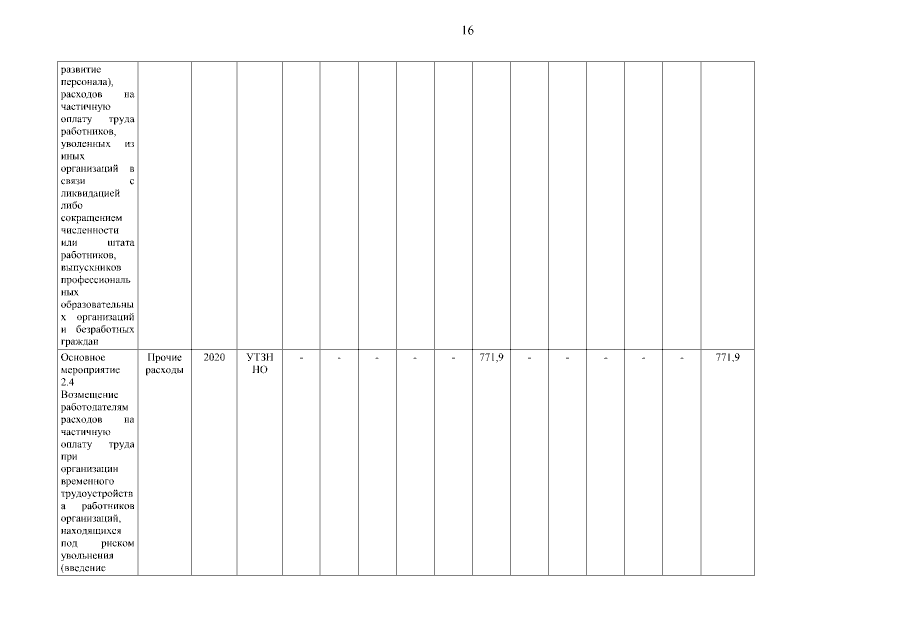 16

| развитие персонала), расходов на частичную оплату труда работников, уволенных из иных организаций в связи с ликвидацией либо сокращением численности или штата работников, выпускников профессиональных образовательных организаций и безработных граждан | | | | | | | | | | | | | | | |
|---|---|---|---|---|---|---|---|---|---|---|---|---|---|---|---|
| Основное мероприятие 2.4 Возмещение работодателям расходов на частичную оплату труда при организации временного трудоустройства работников организаций, находящихся под риском увольнения (введение | Прочие расходы | 2020 | УТЗН НО | - | - | - | - | - | 771,9 | - | - | - | - | - | 771,9 |